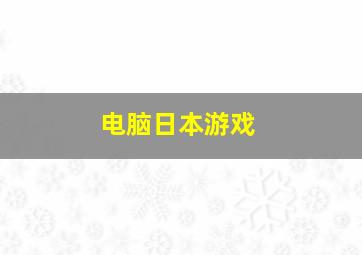 电脑日本游戏